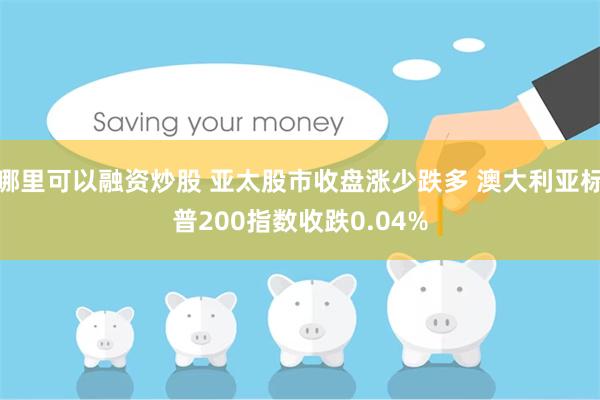 Saving your money

哪里可以融资炒股 亚太股市收盘涨少跌多 澳大利亚标普200指数收跌0.04%